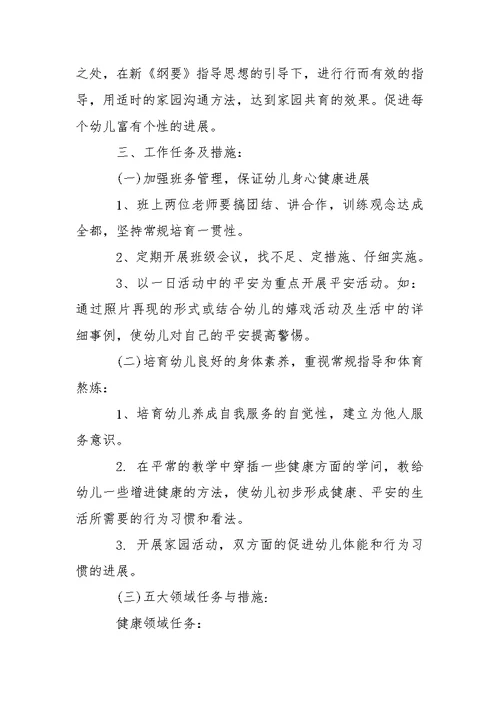 之处，在新《纲要》指导思想的引导下，进行行而有效的指导，用适时的家园沟通方法，达到家园共育的效果。促进每个幼儿富有个性的进展。

三、工作任务及措施：

(一)加强班务管理，保证幼儿身心健康进展

1、班上两位老师要搞团结、讲合作，训练观念达成全都，坚持常规培育一贯性。

2、定期开展班级会议，找不足、定措施、仔细实施。

3、以一日活动中的平安为重点开展平安活动。如：通过照片再现的形式或结合幼儿的嬉戏活动及生活中的详细事例，使幼儿对自己的平安提高警惕。

(二)培育幼儿良好的身体素养，重视常规指导和体育熬炼：

1、培育幼儿养成自我服务的自觉性，建立为他人服务意识。

2. 在平常的教学中穿插一些健康方面的学问，教给幼儿一些增进健康的方法，使幼儿初步形成健康、平安的生活所需要的行为习惯和看法。

3. 开展家园活动，双方面的促进幼儿体能和行为习惯的进展。

(三)五大领域任务与措施：

健康领域任务：